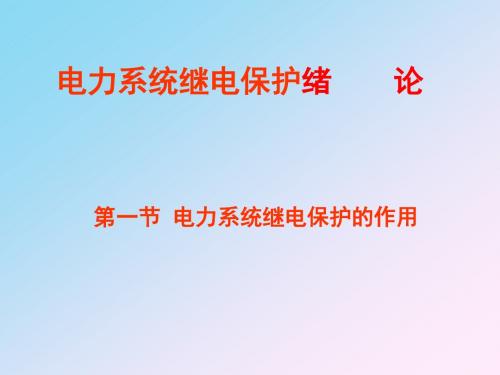 电力系统继电保护绪　　论

第一节 电力系统继电保护的作用